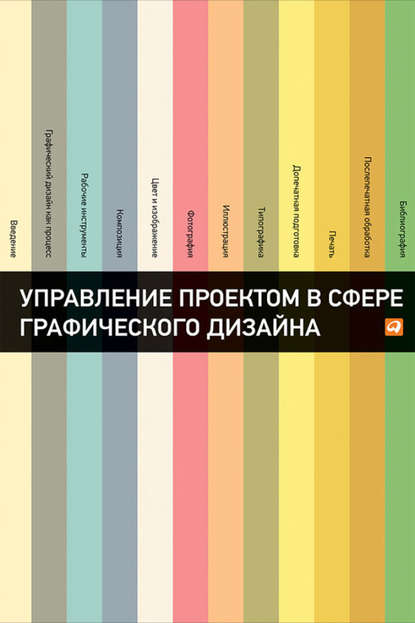 Введение

Графический дизайн как процесс

Рабочие инструменты

Композиция

Цвет и изображение

Фотография

Иллюстрация

Типографика

Допечатная подготовка

Печать

Послепечатная обработка

Библиография

УПРАВЛЕНИЕ ПРОЕКТОМ В СФЕРЕ ГРАФИЧЕСКОГО ДИЗАЙНА